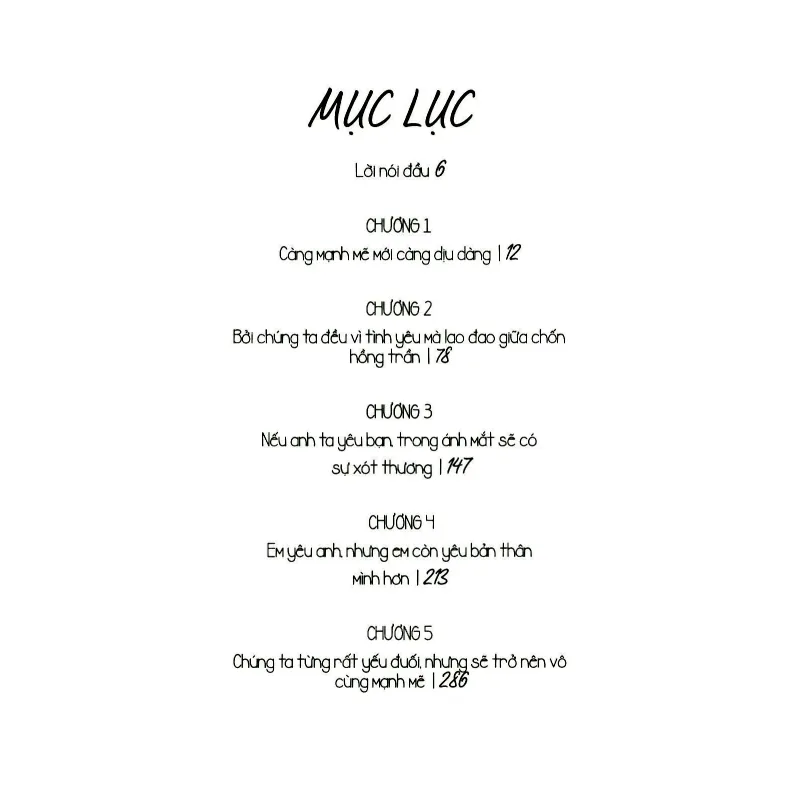 MỤC LỤC

Lời nói đầu 6

CHƯƠNG 1
Càng mạnh mẽ mới càng dịu dàng | 12

CHƯƠNG 2
Bởi chúng ta đều vì tình yêu mà lao đao giữa chốn hồng trần | 78

CHƯƠNG 3
Nếu anh ta yêu bạn, trong ánh mắt sẽ có sự xót thương | 147

CHƯƠNG 4
Em yêu anh, nhưng em còn yêu bản thân mình hơn | 213

CHƯƠNG 5
Chúng ta từng rất yếu đuối, nhưng sẽ trở nên vô cùng mạnh mẽ | 286